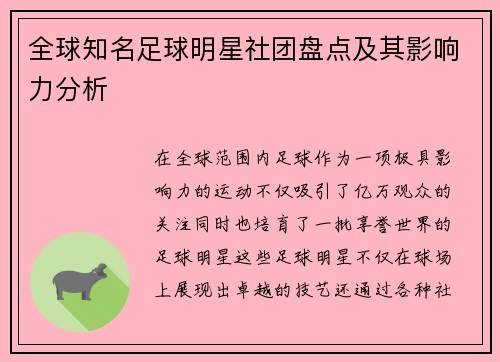 全球知名足球明星社团盘点及其影响力分析

在全球范围内足球作为一项极具影响力的运动不仅吸引了亿万观众的关注同时也培育了一批享誉世界的足球明星这些足球明星不仅在球场上展现出卓越的技艺还通过各种社